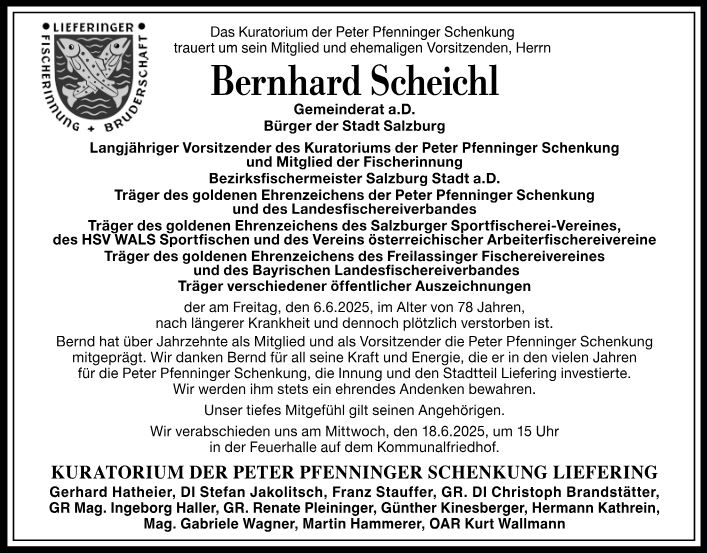 LIEFERINGER FISCHERINNUNG + BRUDERSCHAFT

Das Kuratorium der Peter Pfenninger Schenkung trauert um sein Mitglied und ehemaligen Vorsitzenden, Herrn

Bernhard Scheichl

Gemeinderat a.D.
Bürger der Stadt Salzburg

Langjähriger Vorsitzender des Kuratoriums der Peter Pfenninger Schenkung und Mitglied der Fischerinnung
Bezirksfischermeister Salzburg Stadt a.D.
Träger des goldenen Ehrenzeichens der Peter Pfenninger Schenkung und des Landesfischereiverbandes
Träger des goldenen Ehrenzeichens des Salzburger Sportfischerei-Vereines, des HSV WALS Sportfischen und des Vereins österreichischer Arbeiterfischereivereine
Träger des goldenen Ehrenzeichens des Freilassinger Fischereivereines und des Bayrischen Landesfischereiverbandes
Träger verschiedener öffentlicher Auszeichnungen

der am Freitag, den 6.6.2025, im Alter von 78 Jahren, nach längerer Krankheit und dennoch plötzlich verstorben ist.

Bernd hat über Jahrzehnte als Mitglied und als Vorsitzender die Peter Pfenninger Schenkung mitgeprägt. Wir danken Bernd für all seine Kraft und Energie, die er in den vielen Jahren für die Peter Pfenninger Schenkung, die Innung und den Stadtteil Liefering investierte. Wir werden ihm stets ein ehrendes Andenken bewahren.

Unser tiefes Mitgefühl gilt seinen Angehörigen.

Wir verabschieden uns am Mittwoch, den 18.6.2025, um 15 Uhr in der Feuerhalle auf dem Kommunalfriedhof.

KURATORIUM DER PETER PFENNINGER SCHENKUNG LIEFERING
Gerhard Hatheier, DI Stefan Jakolitsch, Franz Stauffer, GR. DI Christoph Brandstätter, GR Mag. Ingeborg Haller, GR. Renate Pleininger, Günther Kinesberger, Hermann Kathrein, Mag. Gabriele Wagner, Martin Hammerer, OAR Kurt Wallmann